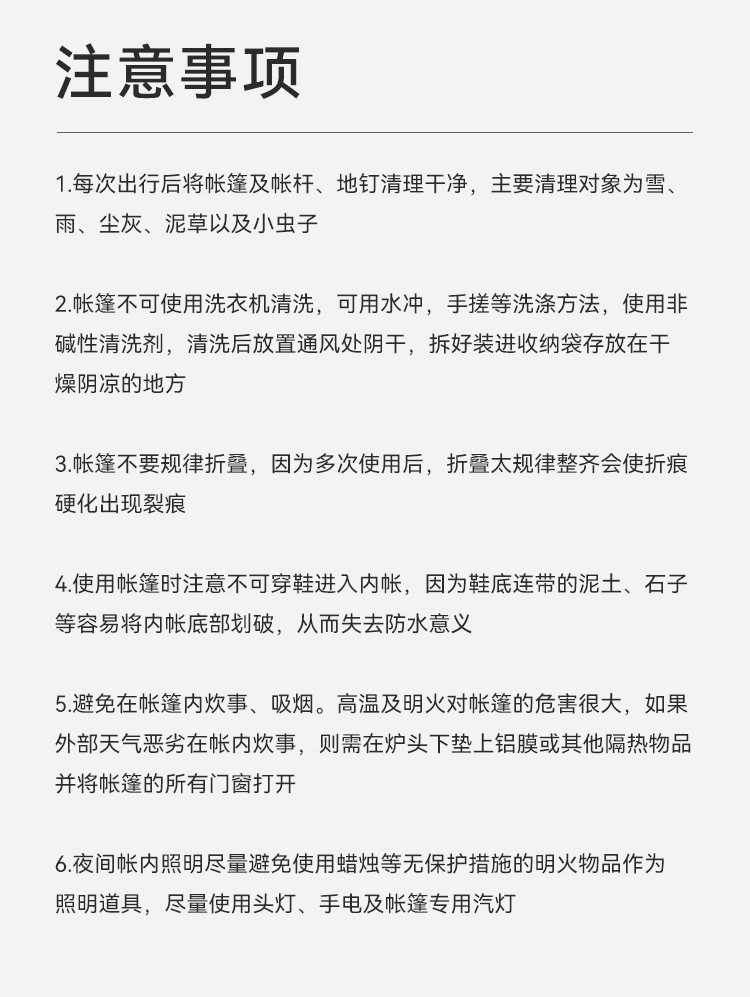 注意事项

1.每次出行后将帐篷及帐杆、地钉清理干净，主要清理对象为雪、雨、尘灰、泥草以及小虫子

2.帐篷不可使用洗衣机清洗，可用水冲，手搓等洗涤方法，使用非碱性清洗剂，清洗后放置通风处阴干，拆好装进收纳袋存放在干燥阴凉的地方

3.帐篷不要规律折叠，因为多次使用后，折叠太规律整齐会使折痕硬化出现裂痕

4.使用帐篷时注意不可穿鞋进入内帐，因为鞋底连带的泥土、石子等容易将内帐底部划破，从而失去防水意义

5.避免在帐篷内炊事、吸烟。高温及明火对帐篷的危害很大，如果外部天气恶劣在帐内炊事，则需在炉头下垫上铝膜或其他隔热物品并将帐篷的所有门窗打开

6.夜间帐内照明尽量避免使用蜡烛等无保护措施的明火物品作为照明道具，尽量使用头灯、手电及帐篷专用汽灯